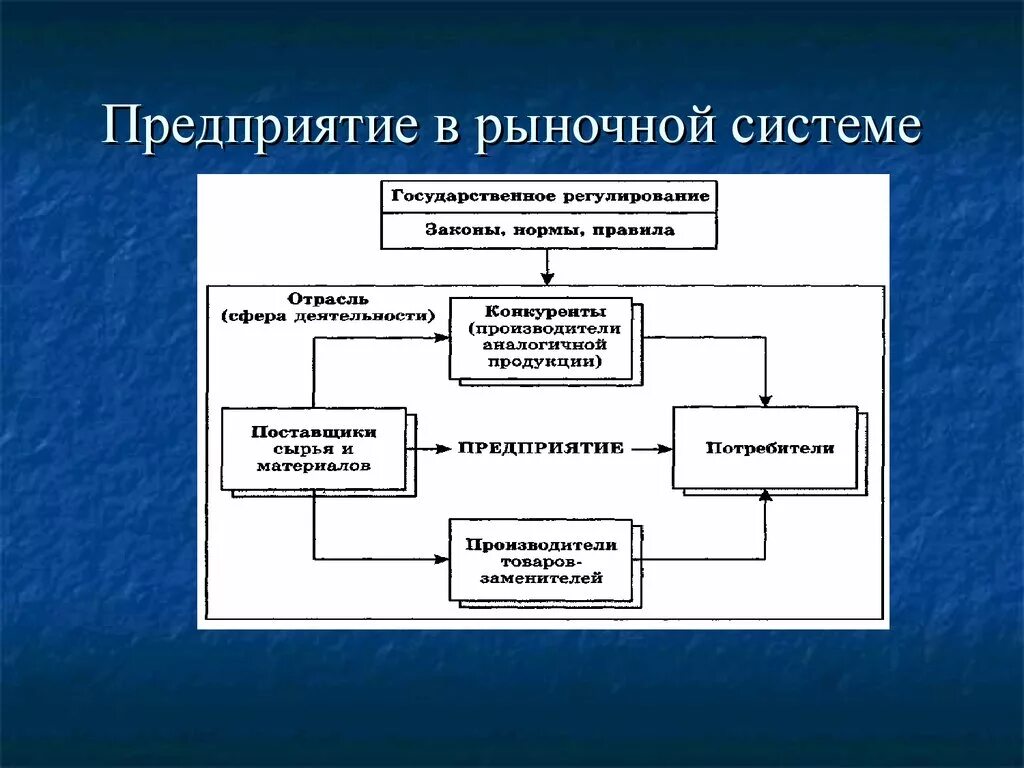 Предприятие в рыночной системе

Государственное регулирование

Законы, нормы, правила

Отрасль (сфера деятельности)

Конкуренты (производители аналогичной продукции)

Поставщики сырья и материалов

ПРЕДПРИЯТИЕ

Потребители

Производители товаров-заменителей